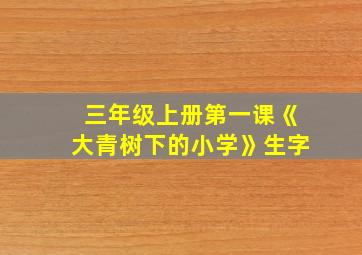 三年级上册第一课《大青树下的小学》生字